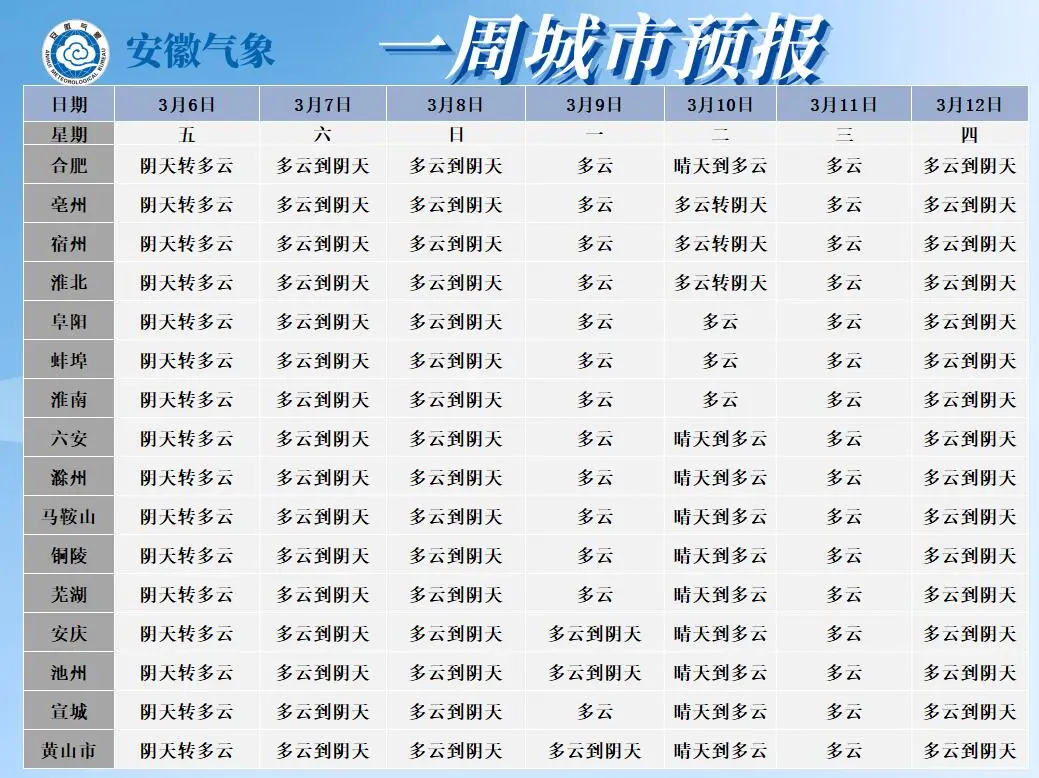 安徽气象

一周城市预报

| 日期 | 3月6日 | 3月7日 | 3月8日 | 3月9日 | 3月10日 | 3月11日 | 3月12日 |
|---|---|---|---|---|---|---|---|
| 星期 | 五 | 六 | 日 | 一 | 二 | 三 | 四 |
| 合肥 | 阴天转多云 | 多云到阴天 | 多云到阴天 | 多云 | 晴天到多云 | 多云 | 多云到阴天 |
| 亳州 | 阴天转多云 | 多云到阴天 | 多云到阴天 | 多云 | 多云转阴天 | 多云 | 多云到阴天 |
| 宿州 | 阴天转多云 | 多云到阴天 | 多云到阴天 | 多云 | 多云转阴天 | 多云 | 多云到阴天 |
| 淮北 | 阴天转多云 | 多云到阴天 | 多云到阴天 | 多云 | 多云转阴天 | 多云 | 多云到阴天 |
| 阜阳 | 阴天转多云 | 多云到阴天 | 多云到阴天 | 多云 | 多云 | 多云 | 多云到阴天 |
| 蚌埠 | 阴天转多云 | 多云到阴天 | 多云到阴天 | 多云 | 多云 | 多云 | 多云到阴天 |
| 淮南 | 阴天转多云 | 多云到阴天 | 多云到阴天 | 多云 | 多云 | 多云 | 多云到阴天 |
| 六安 | 阴天转多云 | 多云到阴天 | 多云到阴天 | 多云 | 晴天到多云 | 多云 | 多云到阴天 |
| 滁州 | 阴天转多云 | 多云到阴天 | 多云到阴天 | 多云 | 晴天到多云 | 多云 | 多云到阴天 |
| 马鞍山 | 阴天转多云 | 多云到阴天 | 多云到阴天 | 多云 | 晴天到多云 | 多云 | 多云到阴天 |
| 铜陵 | 阴天转多云 | 多云到阴天 | 多云到阴天 | 多云 | 晴天到多云 | 多云 | 多云到阴天 |
| 芜湖 | 阴天转多云 | 多云到阴天 | 多云到阴天 | 多云 | 晴天到多云 | 多云 | 多云到阴天 |
| 安庆 | 阴天转多云 | 多云到阴天 | 多云到阴天 | 多云到阴天 | 晴天到多云 | 多云 | 多云到阴天 |
| 池州 | 阴天转多云 | 多云到阴天 | 多云到阴天 | 多云到阴天 | 晴天到多云 | 多云 | 多云到阴天 |
| 宣城 | 阴天转多云 | 多云到阴天 | 多云到阴天 | 多云 | 晴天到多云 | 多云 | 多云到阴天 |
| 黄山市 | 阴天转多云 | 多云到阴天 | 多云到阴天 | 多云到阴天 | 晴天到多云 | 多云 | 多云到阴天 |